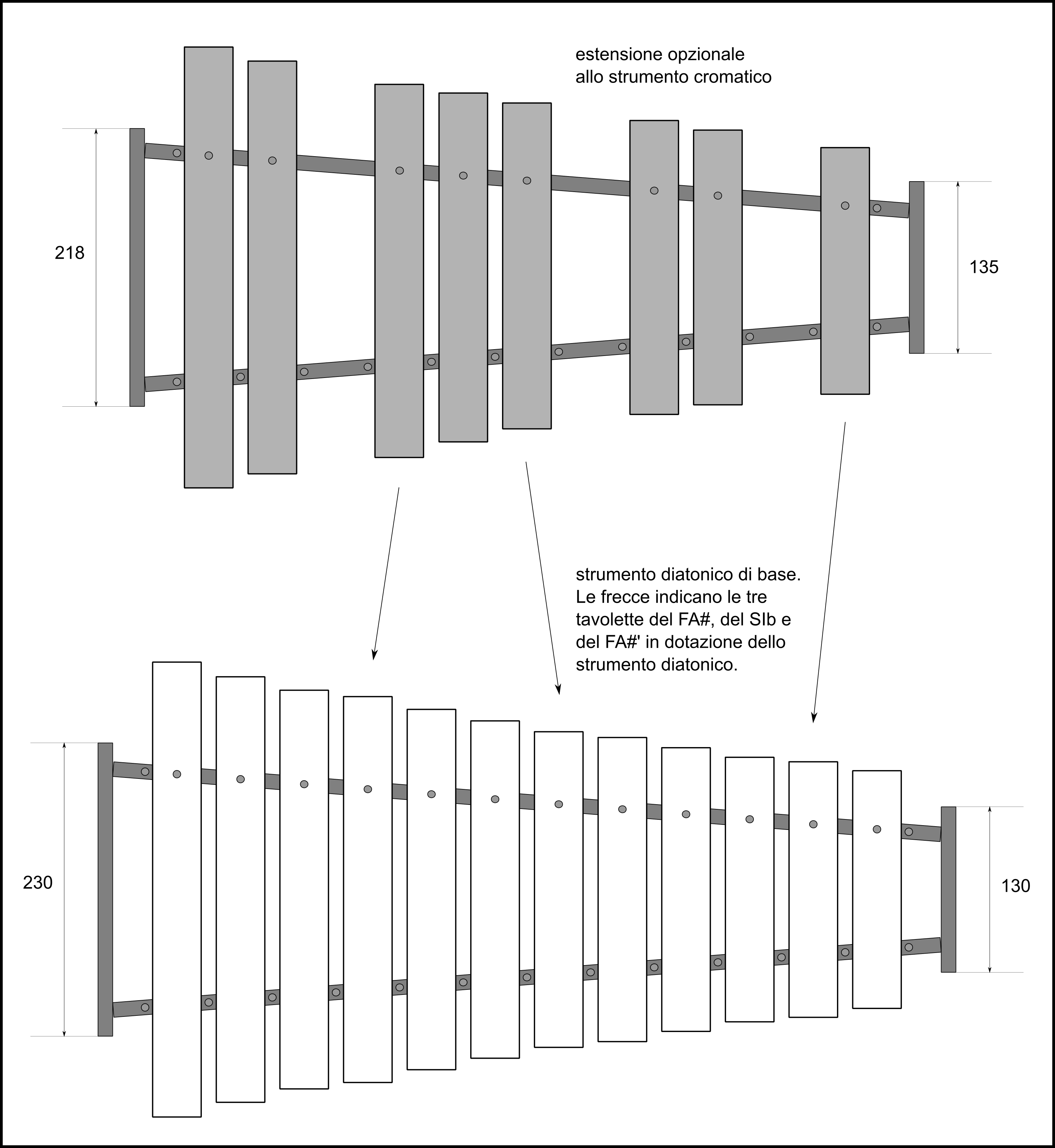 estensione opzionale allo strumento cromatico

218

135

strumento diatonico di base. Le frecce indicano le tre tavolette del FA#, del SIb e del FA#' in dotazione dello strumento diatonico.

230

130